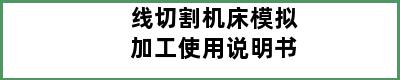 线切割机床模拟
加工使用说明书